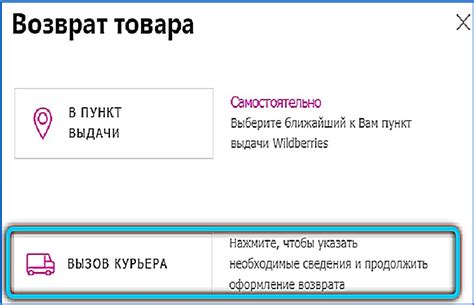 Возврат товара

В ПУНКТ ВЫДАЧИ

Самостоятельно
Выберите ближайший к Вам пункт выдачи Wildberries

ВЫЗОВ КУРЬЕРА

Нажмите, чтобы указать необходимые сведения и продолжить оформление возврата